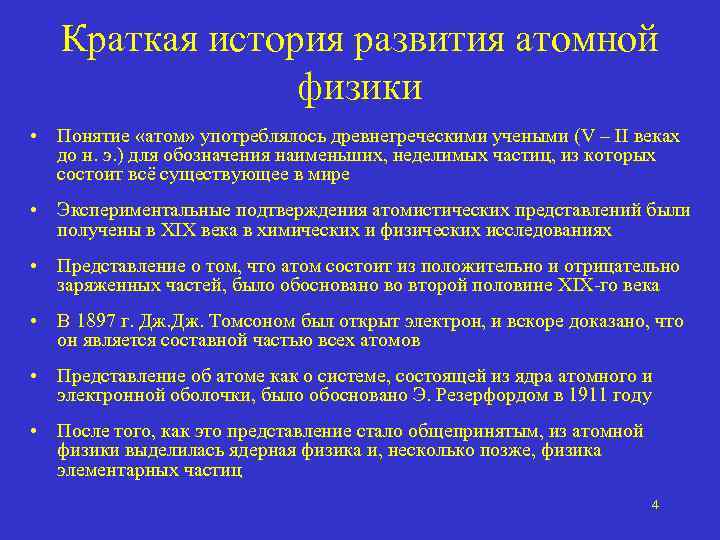 Краткая история развития атомной физики

• Понятие «атом» употреблялось древнегреческими учеными (V – II веках до н. э.) для обозначения наименьших, неделимых частиц, из которых состоит всё существующее в мире

• Экспериментальные подтверждения атомистических представлений были получены в XIX века в химических и физических исследованиях

• Представление о том, что атом состоит из положительно и отрицательно заряженных частей, было обосновано во второй половине XIX-го века

• В 1897 г. Дж.Дж. Томсоном был открыт электрон, и вскоре доказано, что он является составной частью всех атомов

• Представление об атоме как о системе, состоящей из ядра атомного и электронной оболочки, было обосновано Э. Резерфордом в 1911 году

• После того, как это представление стало общепринятым, из атомной физики выделилась ядерная физика и, несколько позже, физика элементарных частиц

4